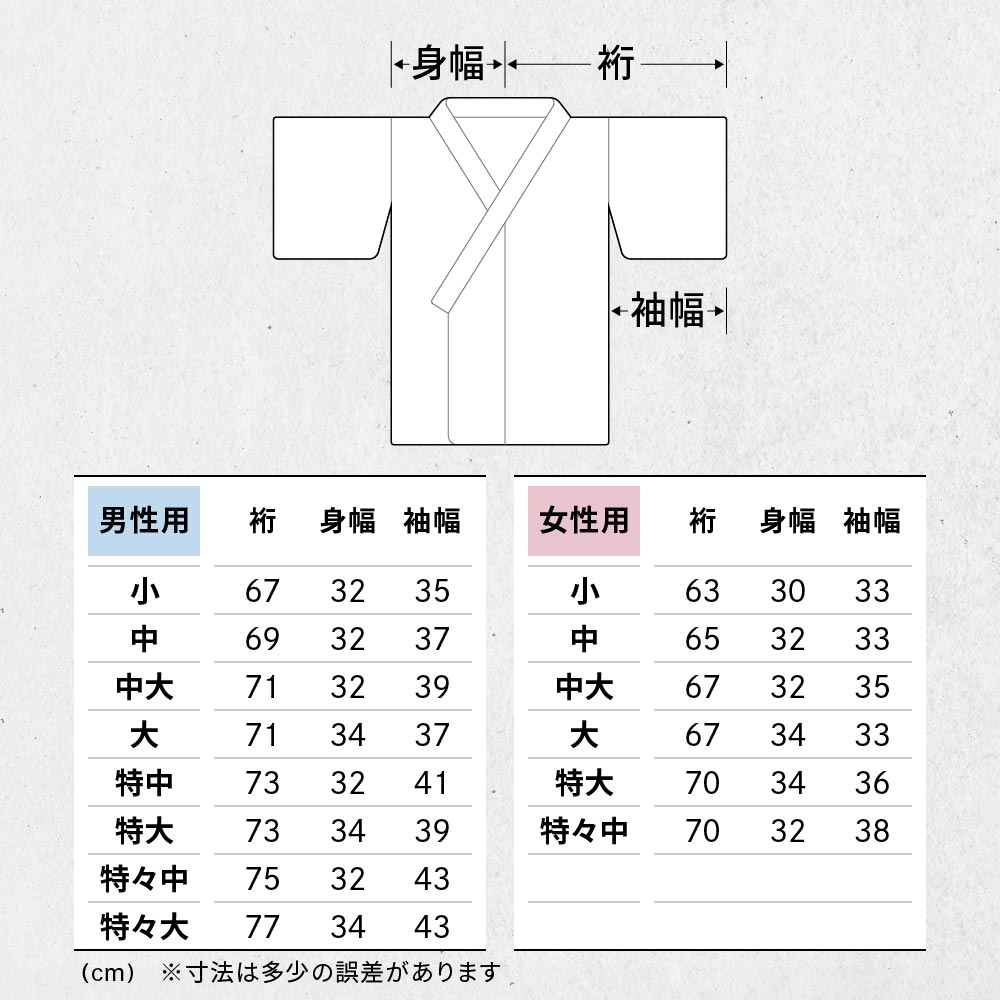 身幅 裄

袖幅

| 男性用 | 裄 | 身幅 | 袖幅 |
|---|---|---|---|
| 小 | 67 | 32 | 35 |
| 中 | 69 | 32 | 37 |
| 中大 | 71 | 32 | 39 |
| 大 | 71 | 34 | 37 |
| 特中 | 73 | 32 | 41 |
| 特大 | 73 | 34 | 39 |
| 特々中 | 75 | 32 | 43 |
| 特々大 | 77 | 34 | 43 |

| 女性用 | 裄 | 身幅 | 袖幅 |
|---|---|---|---|
| 小 | 63 | 30 | 33 |
| 中 | 65 | 32 | 33 |
| 中大 | 67 | 32 | 35 |
| 大 | 67 | 34 | 33 |
| 特大 | 70 | 34 | 36 |
| 特々中 | 70 | 32 | 38 |

（cm） ※寸法は多少の誤差があります